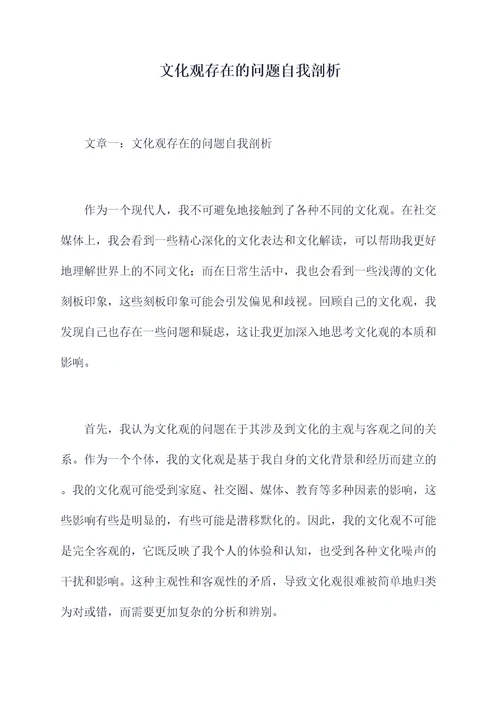 文化观存在的问题自我剖析

文章一：文化观存在的问题自我剖析

作为一个现代人，我不可避免地接触到了各种不同的文化观。在社交媒体上，我会看到一些精心深化的文化表达和文化解读，可以帮助我更好地理解世界上的不同文化；而在日常生活中，我也会看到一些浅薄的文化刻板印象，这些刻板印象可能会引发偏见和歧视。回顾自己的文化观，我发现自己也存在一些问题和疑虑，这让我更加深入地思考文化观的本质和影响。

首先，我认为文化观的问题在于其涉及到文化的主观与客观之间的关系。作为一个个体，我的文化观是基于我自身的文化背景和经历而建立的。我的文化观可能受到家庭、社交圈、媒体、教育等多种因素的影响，这些影响有些是明显的，有些可能是潜移默化的。因此，我的文化观不可能是完全客观的，它既反映了我个人的体验和认知，也受到各种文化噪声的干扰和影响。这种主观性和客观性的矛盾，导致文化观很难被简单地归类为对或错，而需要更加复杂的分析和辨别。